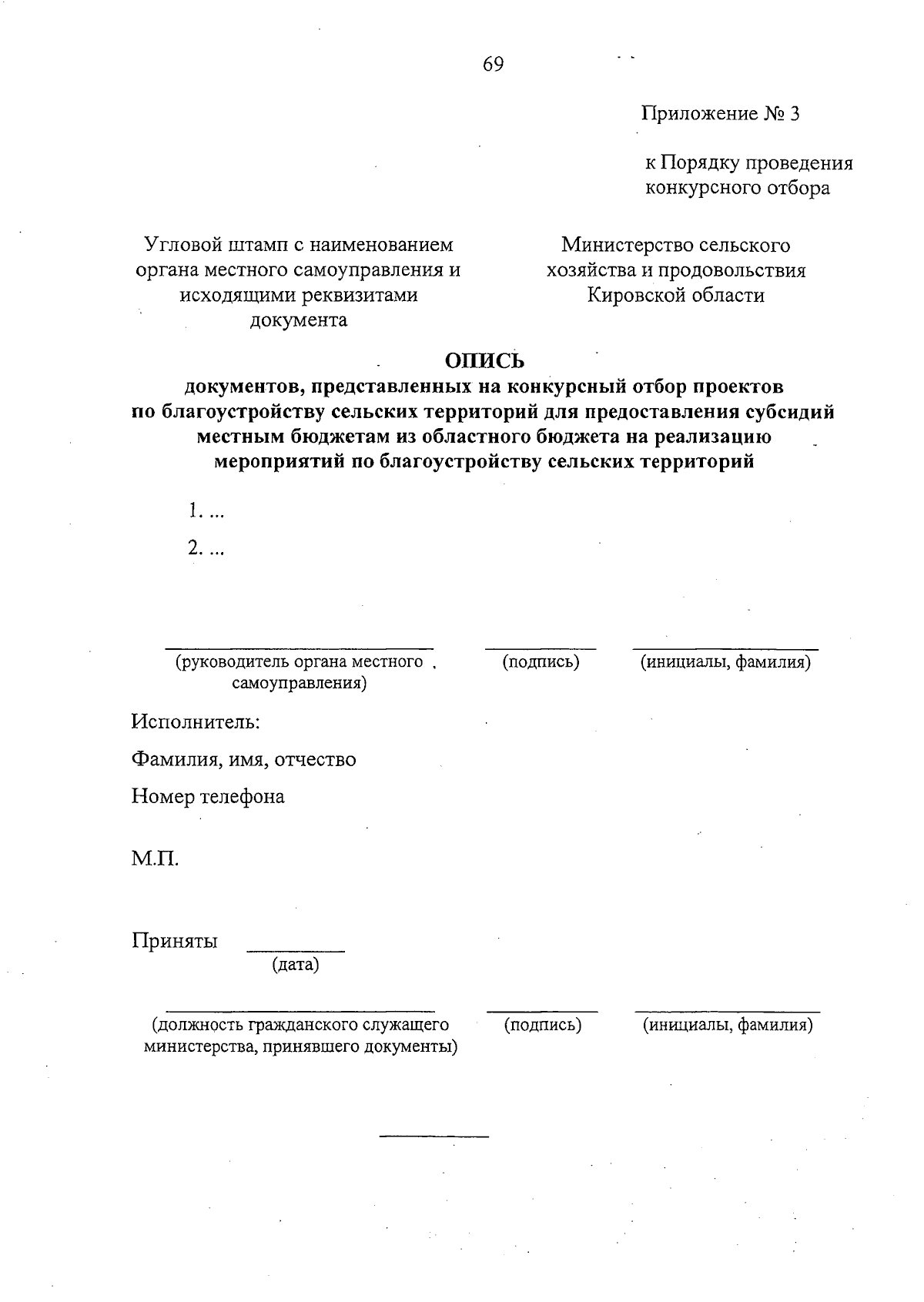 69

Приложение № 3

к Порядку проведения конкурсного отбора

Угловой штамп с наименованием органа местного самоуправления и исходящими реквизитами документа

Министерство сельского хозяйства и продовольствия Кировской области

ОПИСЬ
документов, представленных на конкурсный отбор проектов по благоустройству сельских территорий для предоставления субсидий местным бюджетам из областного бюджета на реализацию мероприятий по благоустройству сельских территорий

1. ...

2. ...

(руководитель органа местного самоуправления)

(подпись)

(инициалы, фамилия)

Исполнитель:

Фамилия, имя, отчество

Номер телефона

М.П.

Приняты

(дата)

(должность гражданского служащего министерства, принявшего документы)

(подпись)

(инициалы, фамилия)